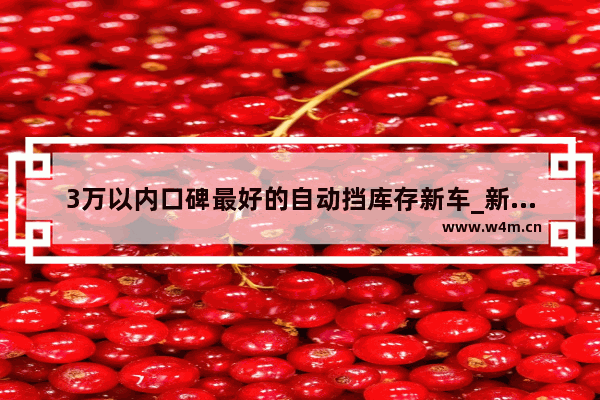 3万以内口碑最好的自动挡库存新车_新...

www.w4m.cn